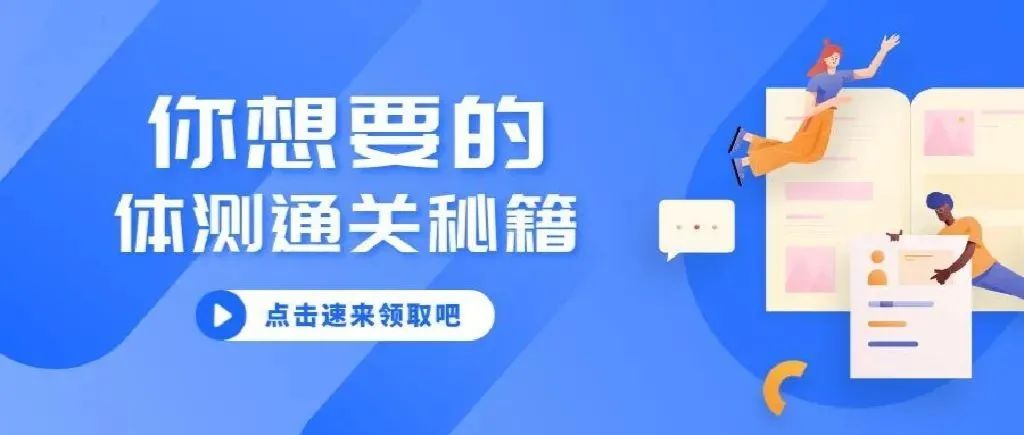 你想要的
体测通关秘籍

点击速来领取吧